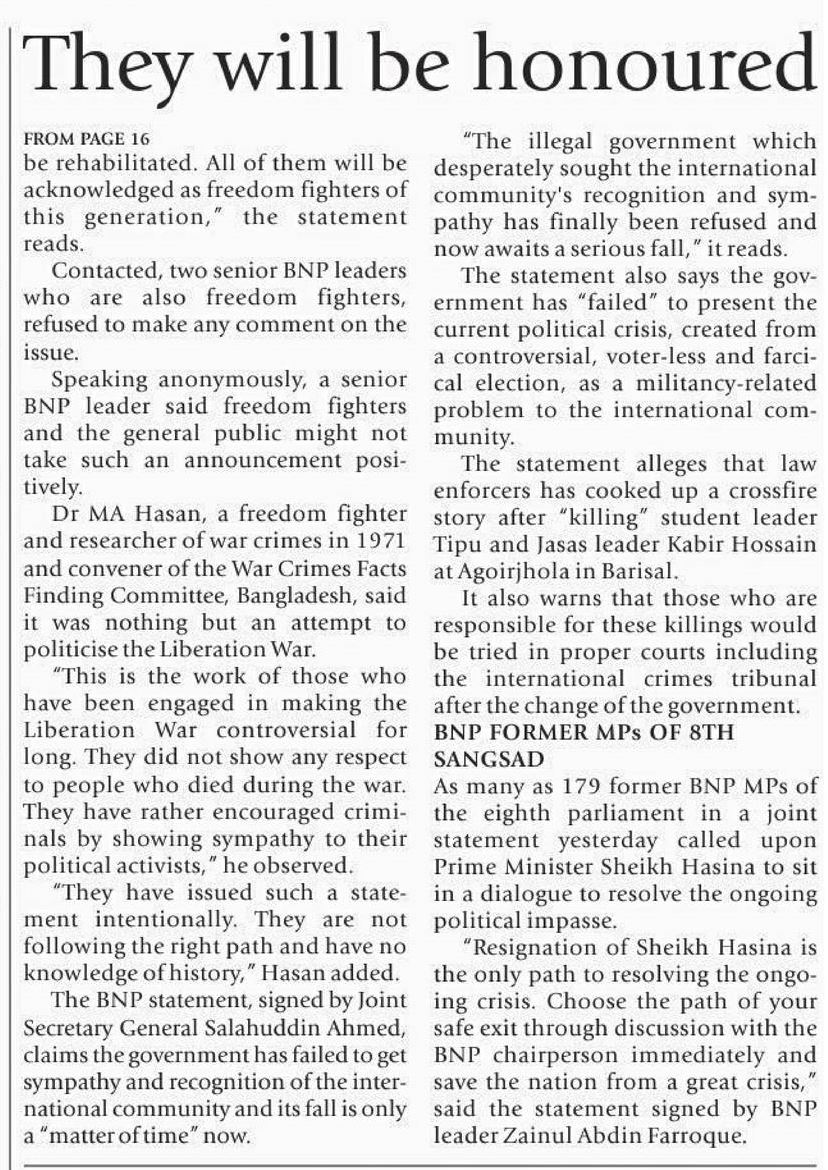 They will be honoured

FROM PAGE 16
be rehabilitated. All of them will be acknowledged as freedom fighters of this generation," the statement reads.

Contacted, two senior BNP leaders who are also freedom fighters, refused to make any comment on the issue.

Speaking anonymously, a senior BNP leader said freedom fighters and the general public might not take such an announcement positively.

Dr MA Hasan, a freedom fighter and researcher of war crimes in 1971 and convener of the War Crimes Facts Finding Committee, Bangladesh, said it was nothing but an attempt to politicise the Liberation War.

"This is the work of those who have been engaged in making the Liberation War controversial for long. They did not show any respect to people who died during the war. They have rather encouraged criminals by showing sympathy to their political activists," he observed.

"They have issued such a statement intentionally. They are not following the right path and have no knowledge of history," Hasan added.

The BNP statement, signed by Joint Secretary General Salahuddin Ahmed, claims the government has failed to get sympathy and recognition of the international community and its fall is only a "matter of time" now.

"The illegal government which desperately sought the international community's recognition and sympathy has finally been refused and now awaits a serious fall," it reads.

The statement also says the government has "failed" to present the current political crisis, created from a controversial, voter-less and farcical election, as a militancy-related problem to the international community.

The statement alleges that law enforcers has cooked up a crossfire story after "killing" student leader Tipu and Jasas leader Kabir Hossain at Agoirjhola in Barisal.

It also warns that those who are responsible for these killings would be tried in proper courts including the international crimes tribunal after the change of the government.

BNP FORMER MPs OF 8TH SANGSAD
As many as 179 former BNP MPs of the eighth parliament in a joint statement yesterday called upon Prime Minister Sheikh Hasina to sit in a dialogue to resolve the ongoing political impasse.

"Resignation of Sheikh Hasina is the only path to resolving the ongoing crisis. Choose the path of your safe exit through discussion with the BNP chairperson immediately and save the nation from a great crisis," said the statement signed by BNP leader Zainul Abdin Farroque.